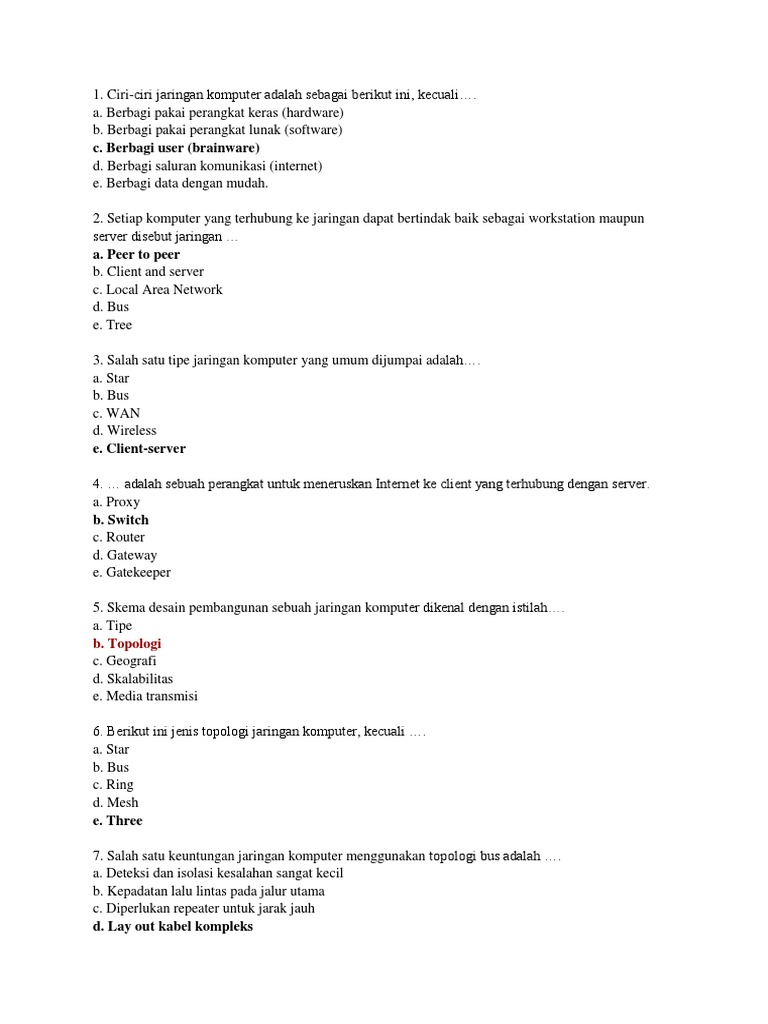 1. Ciri-ciri jaringan komputer adalah sebagai berikut ini, kecuali….
a. Berbagi pakai perangkat keras (hardware)
b. Berbagi pakai perangkat lunak (software)
c. Berbagi user (brainware)
d. Berbagi saluran komunikasi (internet)
e. Berbagi data dengan mudah.

2. Setiap komputer yang terhubung ke jaringan dapat bertindak baik sebagai workstation maupun server disebut jaringan …
a. Peer to peer
b. Client and server
c. Local Area Network
d. Bus
e. Tree

3. Salah satu tipe jaringan komputer yang umum dijumpai adalah….
a. Star
b. Bus
c. WAN
d. Wireless
e. Client-server

4. … adalah sebuah perangkat untuk meneruskan Internet ke client yang terhubung dengan server.
a. Proxy
b. Switch
c. Router
d. Gateway
e. Gatekeeper

5. Skema desain pembangunan sebuah jaringan komputer dikenal dengan istilah….
a. Tipe
b. Topologi
c. Geografi
d. Skalabilitas
e. Media transmisi

6. Berikut ini jenis topologi jaringan komputer, kecuali ….
a. Star
b. Bus
c. Ring
d. Mesh
e. Three

7. Salah satu keuntungan jaringan komputer menggunakan topologi bus adalah ….
a. Deteksi dan isolasi kesalahan sangat kecil
b. Kepadatan lalu lintas pada jalur utama
c. Diperlukan repeater untuk jarak jauh
d. Lay out kabel kompleks